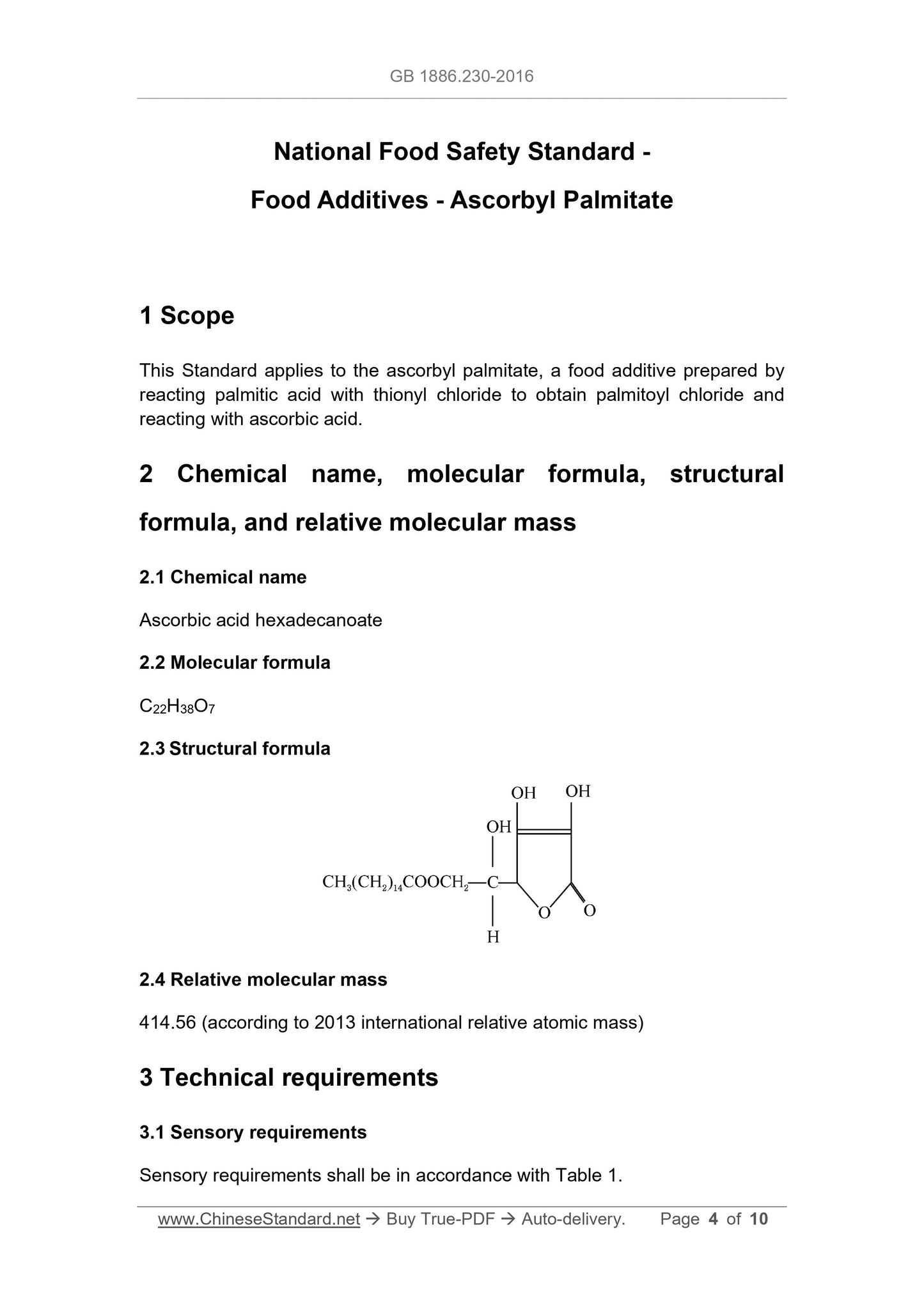 GB 1886.230-2016

National Food Safety Standard -

Food Additives - Ascorbyl Palmitate

1 Scope

This Standard applies to the ascorbyl palmitate, a food additive prepared by reacting palmitic acid with thionyl chloride to obtain palmitoyl chloride and reacting with ascorbic acid.

2 Chemical name, molecular formula, structural formula, and relative molecular mass

2.1 Chemical name

Ascorbic acid hexadecanoate

2.2 Molecular formula

$C_{22}H_{38}O_7$

2.3 Structural formula

OH OH
OH
$CH_3(CH_2)_{14}COOCH_2$—C
O O
H

2.4 Relative molecular mass

414.56 (according to 2013 international relative atomic mass)

3 Technical requirements

3.1 Sensory requirements

Sensory requirements shall be in accordance with Table 1.

www.ChineseStandard.net → Buy True-PDF → Auto-delivery. Page 4 of 10